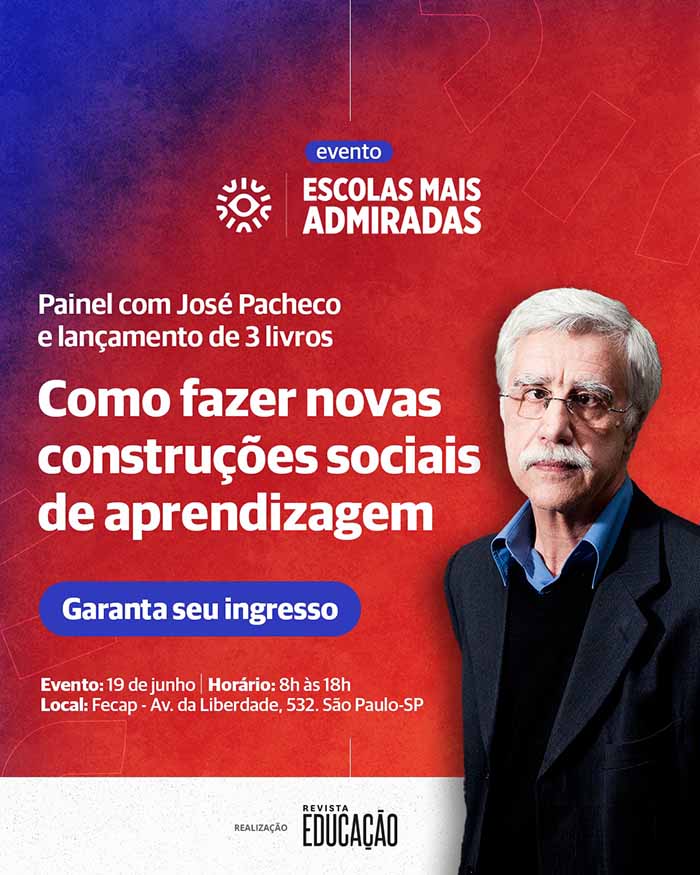 evento

ESCOLAS MAIS ADMIRADAS

Painel com José Pacheco e lançamento de 3 livros

Como fazer novas construções sociais de aprendizagem

Garanta seu ingresso

Evento: 19 de junho | Horário: 8h às 18h
Local: Fecap - Av. da Liberdade, 532. São Paulo-SP

REALIZAÇÃO
REVISTA
EDUCAÇÃO